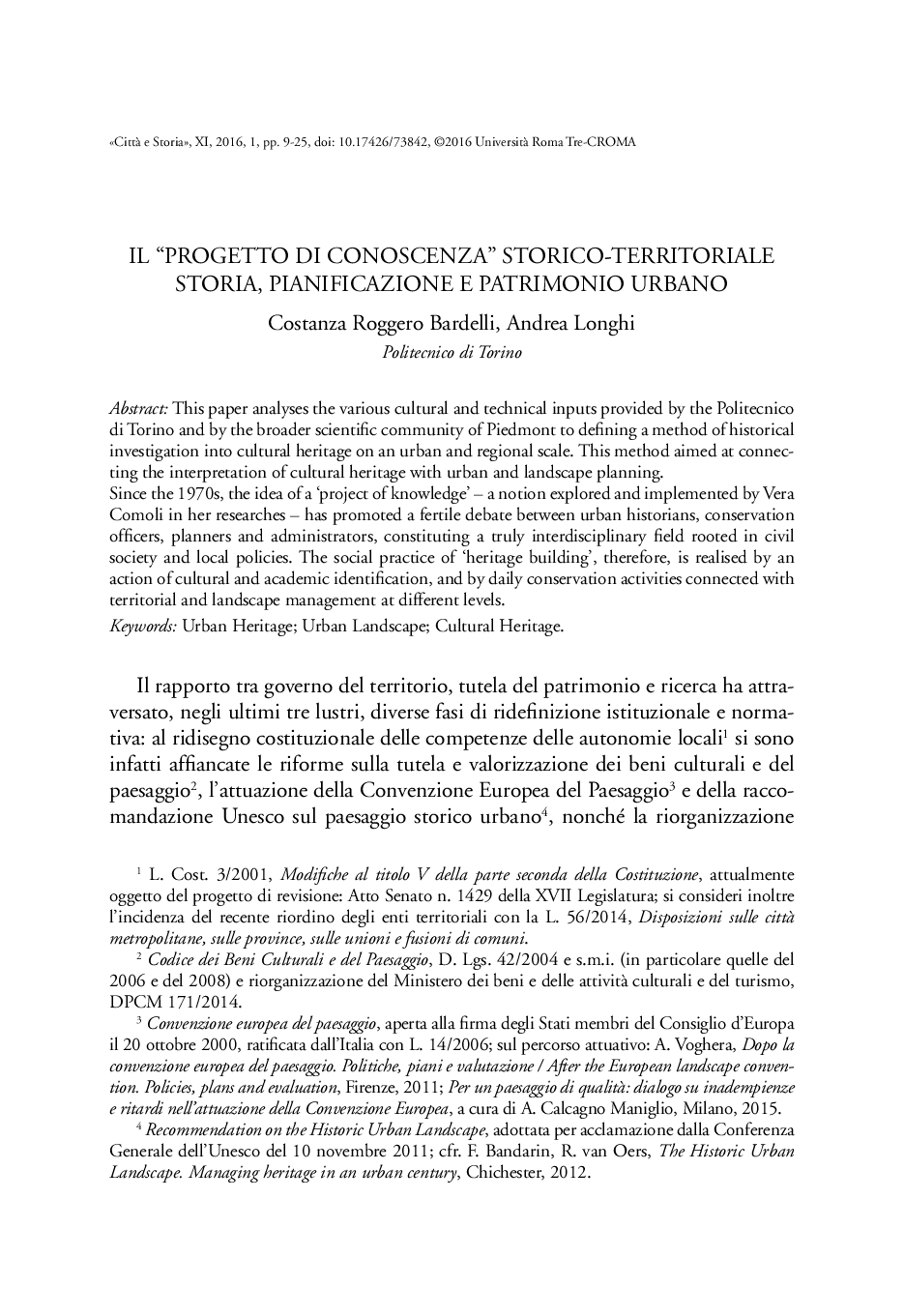 «Città e Storia», XI, 2016, 1, pp. 9-25, doi: 10.17426/73842, ©2016 Università Roma Tre-CROMA

IL “PROGETTO DI CONOSCENZA” STORICO-TERRITORIALE
STORIA, PIANIFICAZIONE E PATRIMONIO URBANO

Costanza Roggero Bardelli, Andrea Longhi
Politecnico di Torino

Abstract: This paper analyses the various cultural and technical inputs provided by the Politecnico di Torino and by the broader scientific community of Piedmont to defining a method of historical investigation into cultural heritage on an urban and regional scale. This method aimed at connecting the interpretation of cultural heritage with urban and landscape planning.
Since the 1970s, the idea of a ‘project of knowledge’ – a notion explored and implemented by Vera Comoli in her researches – has promoted a fertile debate between urban historians, conservation officers, planners and administrators, constituting a truly interdisciplinary field rooted in civil society and local policies. The social practice of ‘heritage building’, therefore, is realised by an action of cultural and academic identification, and by daily conservation activities connected with territorial and landscape management at different levels.
Keywords: Urban Heritage; Urban Landscape; Cultural Heritage.

Il rapporto tra governo del territorio, tutela del patrimonio e ricerca ha attraversato, negli ultimi tre lustri, diverse fasi di ridefinizione istituzionale e normativa: al ridisegno costituzionale delle competenze delle autonomie locali$^1$ si sono infatti affiancate le riforme sulla tutela e valorizzazione dei beni culturali e del paesaggio$^2$, l’attuazione della Convenzione Europea del Paesaggio$^3$ e della raccomandazione Unesco sul paesaggio storico urbano$^4$, nonché la riorganizzazione

$^1$ L. Cost. 3/2001, Modifiche al titolo V della parte seconda della Costituzione, attualmente oggetto del progetto di revisione: Atto Senato n. 1429 della XVII Legislatura; si consideri inoltre l’incidenza del recente riordino degli enti territoriali con la L. 56/2014, Disposizioni sulle città metropolitane, sulle province, sulle unioni e fusioni di comuni.
$^2$ Codice dei Beni Culturali e del Paesaggio, D. Lgs. 42/2004 e s.m.i. (in particolare quelle del 2006 e del 2008) e riorganizzazione del Ministero dei beni e delle attività culturali e del turismo, DPCM 171/2014.
$^3$ Convenzione europea del paesaggio, aperta alla firma degli Stati membri del Consiglio d’Europa il 20 ottobre 2000, ratificata dall’Italia con L. 14/2006; sul percorso attuativo: A. Voghera, Dopo la convenzione europea del paesaggio. Politiche, piani e valutazione / After the European landscape convention. Policies, plans and evaluation, Firenze, 2011; Per un paesaggio di qualità: dialogo su inadempienze e ritardi nell’attuazione della Convenzione Europea, a cura di A. Calcagno Maniglio, Milano, 2015.
$^4$ Recommendation on the Historic Urban Landscape, adottata per acclamazione dalla Conferenza Generale dell’Unesco del 10 novembre 2011; cfr. F. Bandarin, R. van Oers, The Historic Urban Landscape. Managing heritage in an urban century, Chichester, 2012.